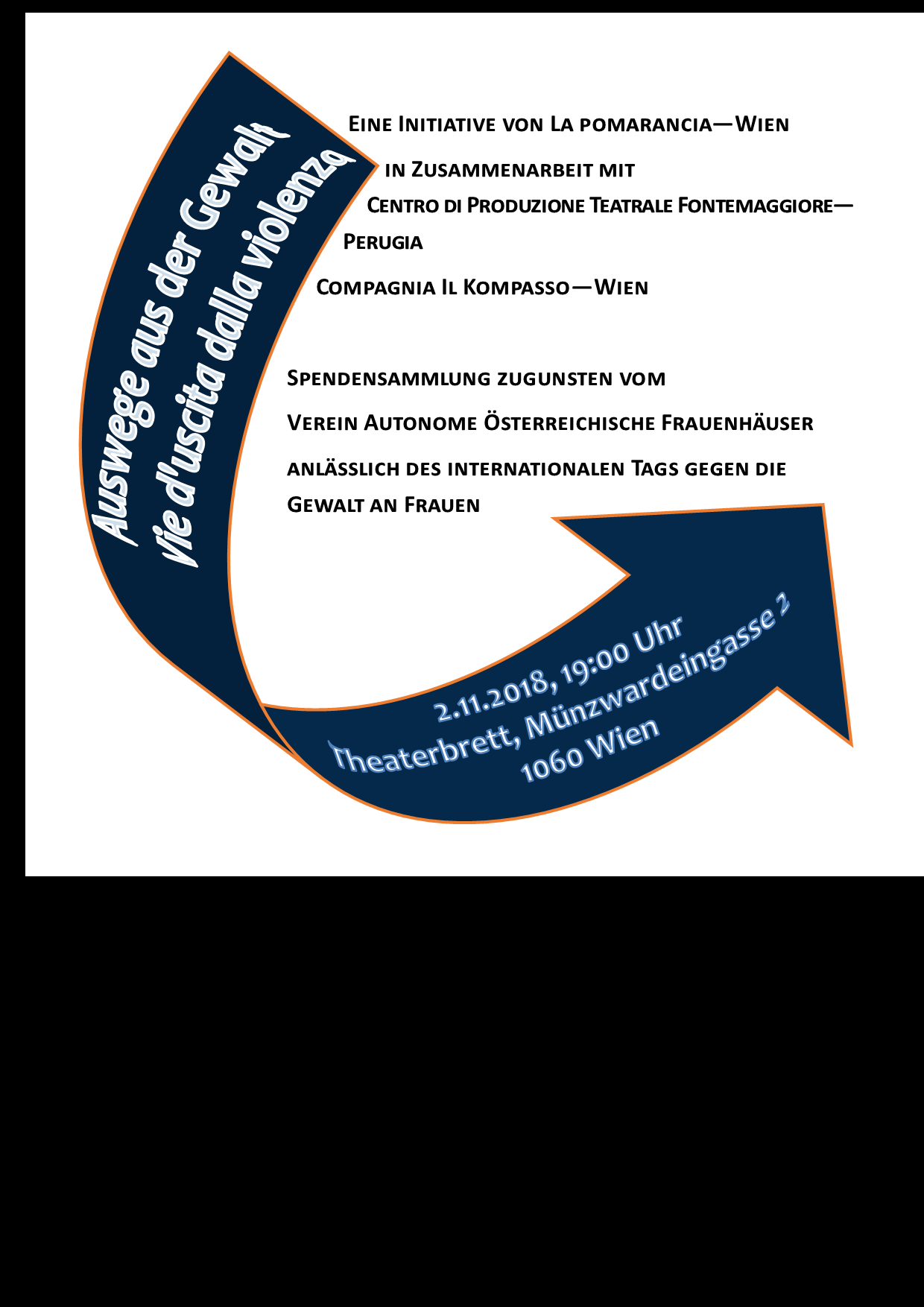 Auswege aus der Gewalt
vie d'uscita dalla violenza

Eine Initiative von La pomarancia—Wien

in Zusammenarbeit mit

Centro di Produzione Teatrale Fontemaggiore—Perugia

Compagnia Il Kompasso—Wien

Spendensammlung zugunsten vom

Verein Autonome Österreichische Frauenhäuser

anlässlich des internationalen Tags gegen die Gewalt an Frauen

2.11.2018, 19:00 Uhr
Theaterbrett, Münzwardeingasse 2
1060 Wien